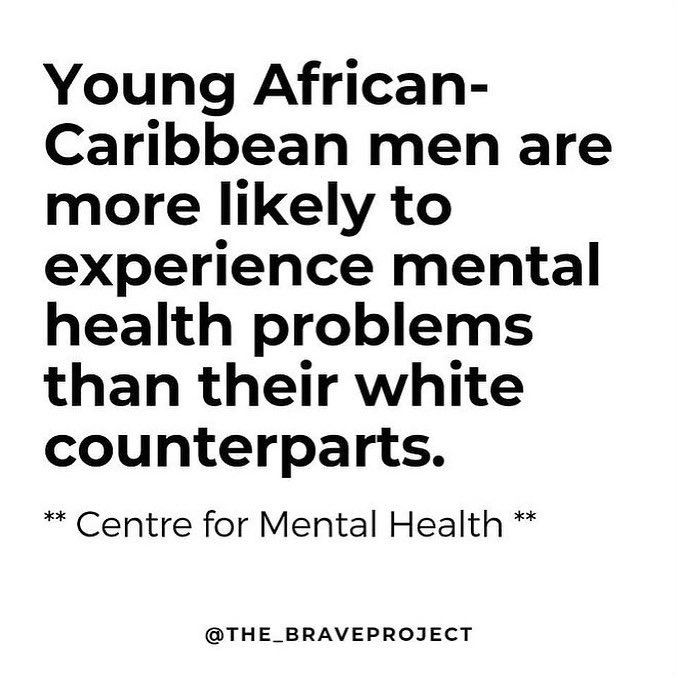 Young African-Caribbean men are more likely to experience mental health problems than their white counterparts.

** Centre for Mental Health **

@THE_BRAVEPROJECT